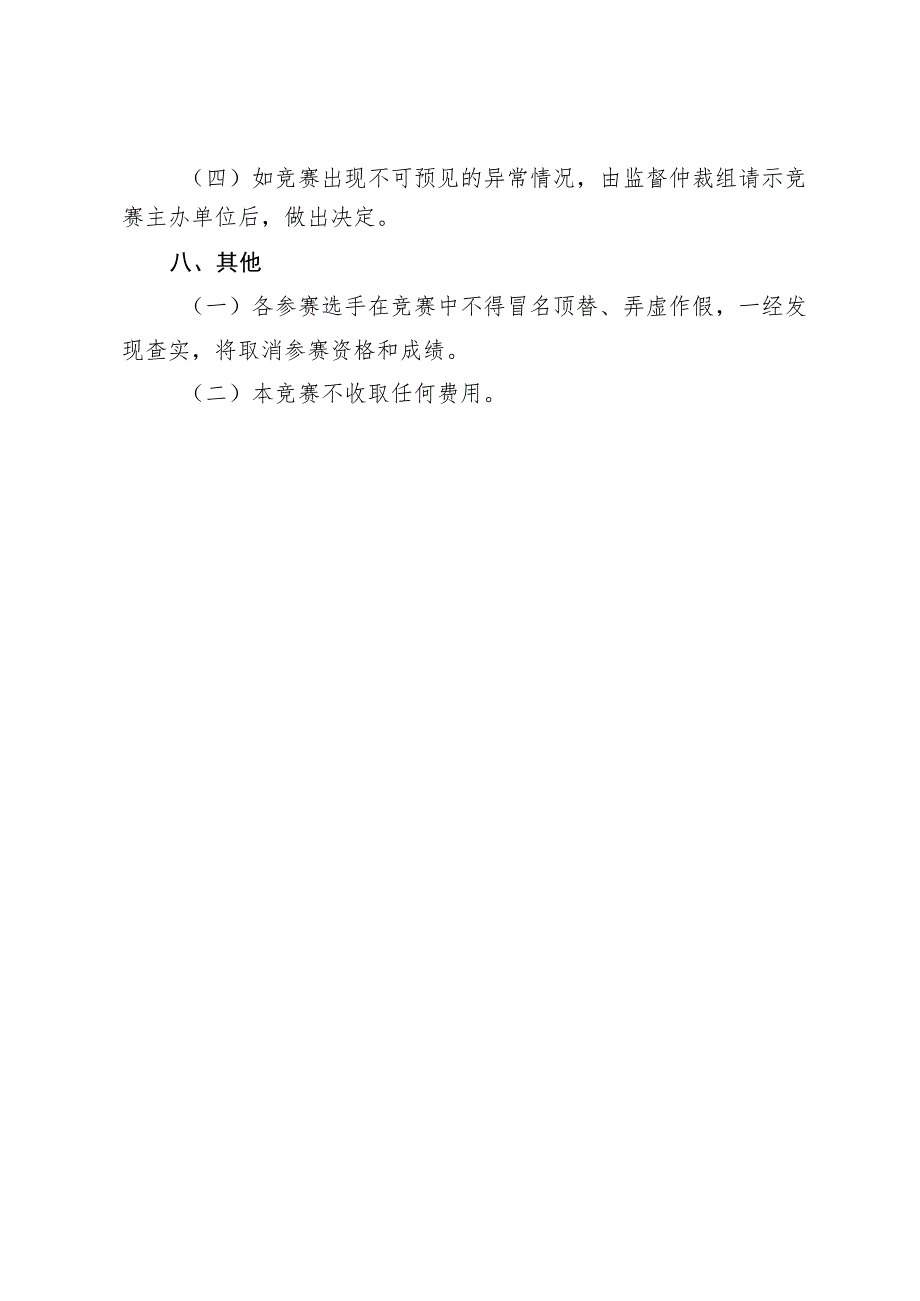 （四）如竞赛出现不可预见的异常情况，由监督仲裁组请示竞赛主办单位后，做出决定。

八、其他

（一）各参赛选手在竞赛中不得冒名顶替、弄虚作假，一经发现查实，将取消参赛资格和成绩。

（二）本竞赛不收取任何费用。